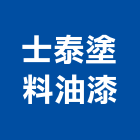 土泰塗
料油漆